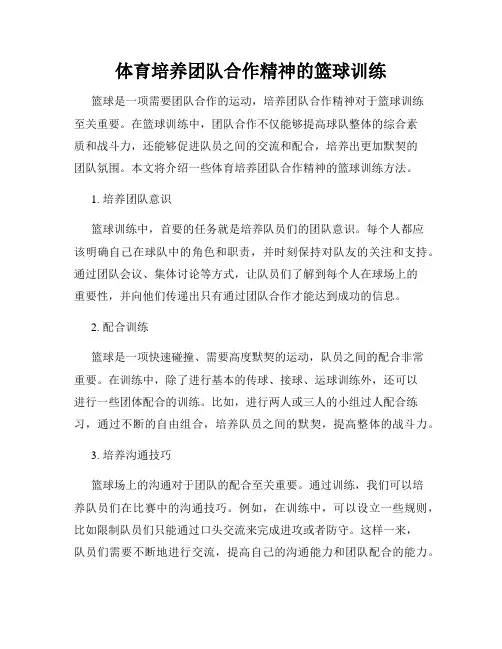 体育培养团队合作精神的篮球训练

篮球是一项需要团队合作的运动，培养团队合作精神对于篮球训练至关重要。在篮球训练中，团队合作不仅能够提高球队整体的综合素质和战斗力，还能够促进队员之间的交流和配合，培养出更加默契的团队氛围。本文将介绍一些体育培养团队合作精神的篮球训练方法。

1. 培养团队意识

篮球训练中，首要的任务就是培养队员们的团队意识。每个人都应该明确自己在球队中的角色和职责，并时刻保持对队友的关注和支持。通过团队会议、集体讨论等方式，让队员们了解到每个人在球场上的重要性，并向他们传递出只有通过团队合作才能达到成功的信息。

2. 配合训练

篮球是一项快速碰撞、需要高度默契的运动，队员之间的配合非常重要。在训练中，除了进行基本的传球、接球、运球训练外，还可以进行一些团体配合的训练。比如，进行两人或三人的小组过人配合练习，通过不断的自由组合，培养队员之间的默契，提高整体的战斗力。

3. 培养沟通技巧

篮球场上的沟通对于团队的配合至关重要。通过训练，我们可以培养队员们在比赛中的沟通技巧。例如，在训练中，可以设立一些规则，比如限制队员们只能通过口头交流来完成进攻或者防守。这样一来，队员们需要不断地进行交流，提高自己的沟通能力和团队配合的能力。